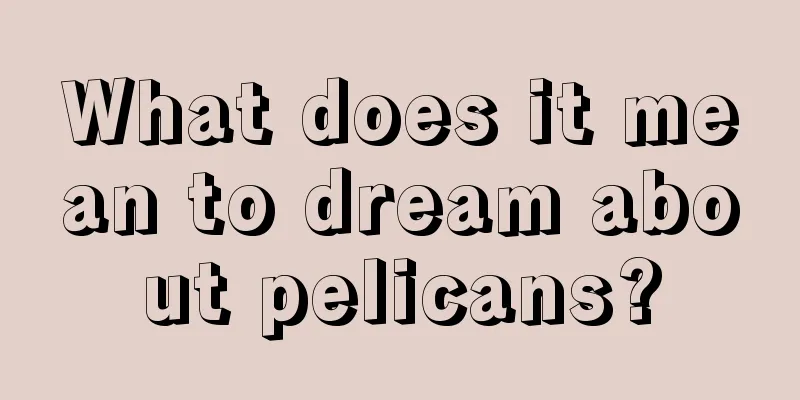 What does it mean to dream about pelicans?